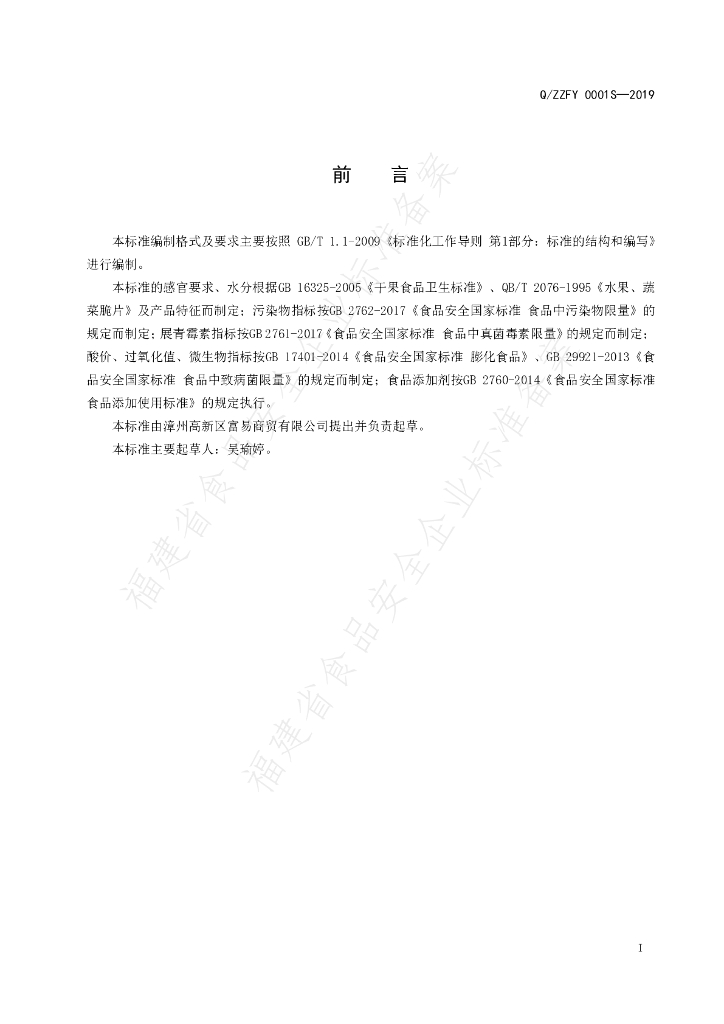 Q/ZZFY 0001S—2019

前　言

本标准编制格式及要求主要按照 GB/T 1.1-2009《标准化工作导则 第1部分：标准的结构和编写》进行编制。

本标准的感官要求、水分根据GB 16325-2005《干果食品卫生标准》、QB/T 2076-1995《水果、蔬菜脆片》及产品特征而制定；污染物指标按GB 2762-2017《食品安全国家标准 食品中污染物限量》的规定而制定；展青霉素指标按GB 2761-2017《食品安全国家标准 食品中真菌毒素限量》的规定而制定；酸价、过氧化值、微生物指标按GB 17401-2014《食品安全国家标准 膨化食品》、GB 29921-2013《食品安全国家标准 食品中致病菌限量》的规定而制定；食品添加剂按GB 2760-2014《食品安全国家标准 食品添加使用标准》的规定执行。

本标准由漳州高新区富易商贸有限公司提出并负责起草。

本标准主要起草人：吴瑜婷。

福建省食品安全企业标准备案

福建省食品安全企业标准备案

I